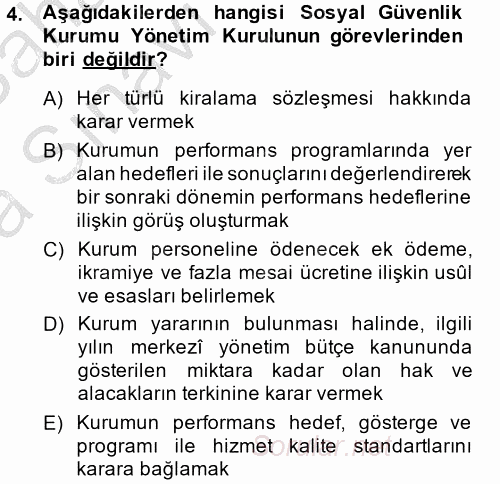 4. Aşağıdakilerden hangisi Sosyal Güvenlik Kurumu Yönetim Kurulunun görevlerinden biri değildir?

A) Her türlü kiralama sözleşmesi hakkında karar vermek

B) Kurumun performans programlarında yer alan hedefleri ile sonuçlarını değerlendirerek bir sonraki dönemin performans hedeflerine ilişkin görüş oluşturmak

C) Kurum personeline ödenecek ek ödeme, ikramiye ve fazla mesai ücretine ilişkin usûl ve esasları belirlemek

D) Kurum yararının bulunması halinde, ilgili yılın merkezî yönetim bütçe kanununda gösterilen miktara kadar olan hak ve alacakların terkinine karar vermek

E) Kurumun performans hedef, gösterge ve programı ile hizmet kalite standartlarını karara bağlamak

Sorular.net